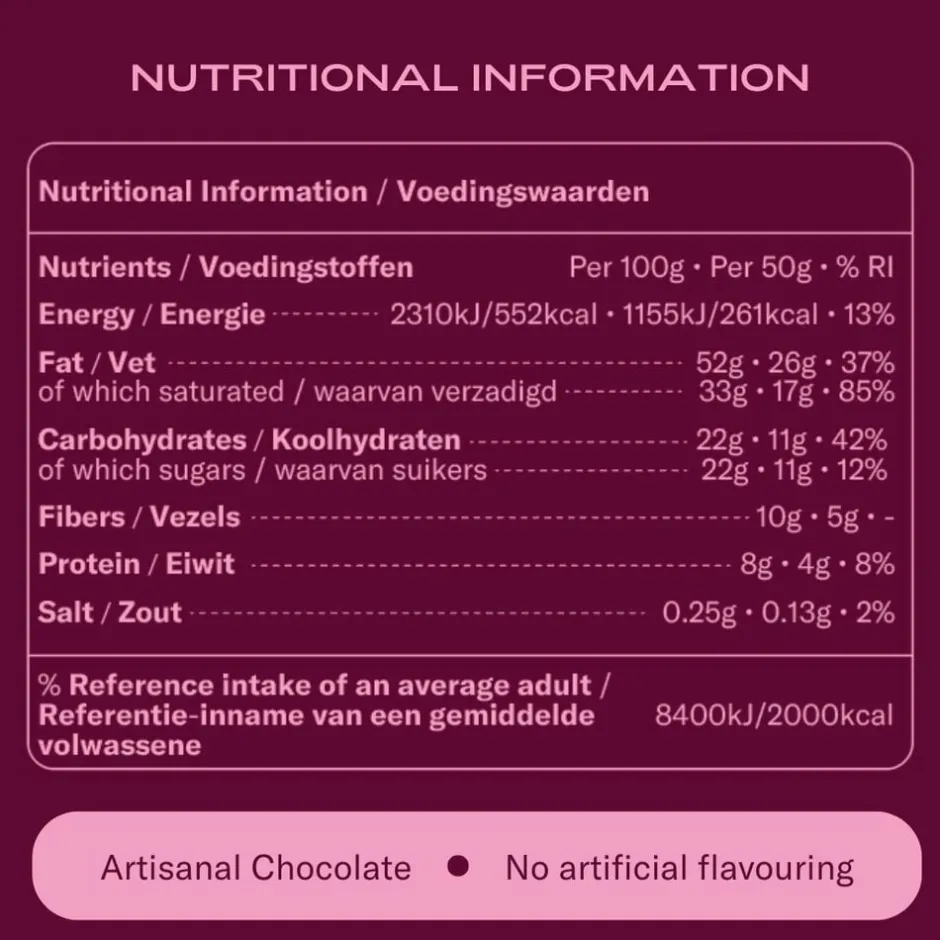 NUTRITIONAL INFORMATION

Nutritional Information / Voedingswaarden

| Nutrients / Voedingstoffen | Per 100g • Per 50g • % RI |
|---|---|
| Energy / Energie | 2310kJ/552kcal • 1155kJ/261kcal • 13% |
| Fat / Vet | 52g • 26g • 37% |
| of which saturated / waarvan verzadigd | 33g • 17g • 85% |
| Carbohydrates / Koolhydraten | 22g • 11g • 42% |
| of which sugars / waarvan suikers | 22g • 11g • 12% |
| Fibers / Vezels | 10g • 5g • - |
| Protein / Eiwit | 8g • 4g • 8% |
| Salt / Zout | 0.25g • 0.13g • 2% |

% Reference intake of an average adult / Referentie-inname van een gemiddelde volwassene 8400kJ/2000kcal

Artisanal Chocolate • No artificial flavouring